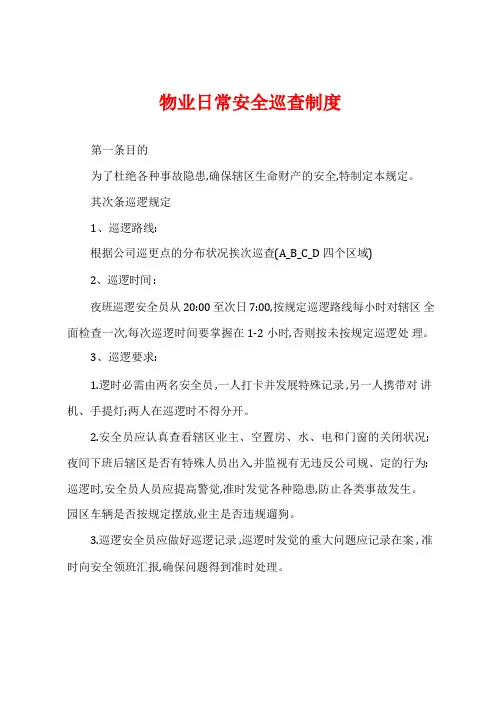 物业日常安全巡查制度

第一条目的

为了杜绝各种事故隐患,确保辖区生命财产的安全,特制定本规定。

其次条巡逻规定

1、巡逻路线:

根据公司巡更点的分布状况挨次巡查(A_B_C_D 四个区域)

2、巡逻时间:

夜班巡逻安全员从 20:00 至次日 7:00,按规定巡逻路线每小时对辖区 全面检查一次,每次巡逻时间要掌握在 1-2 小时,否则按未按规定巡逻处 理。

3、巡逻要求:

1.逻时必需由两名安全员,一人打卡并发展特殊记录,另一人携带对 讲机、手提灯;两人在巡逻时不得分开。

2.安全员应认真查看辖区业主、空置房、水、电和门窗的关闭状况;夜间下班后辖区是否有特殊人员出入并监视有无违反公司规、定的行为;巡逻时,安全员人员应提高警觉,准时发觉各种隐患,防止各类事故发生。园区车辆是否按规定摆放,业主是否违规遛狗。

3.巡逻安全员应做好巡逻记录,巡逻时发觉的重大问题应记录在案,准时向安全领班汇报,确保问题得到准时处理。